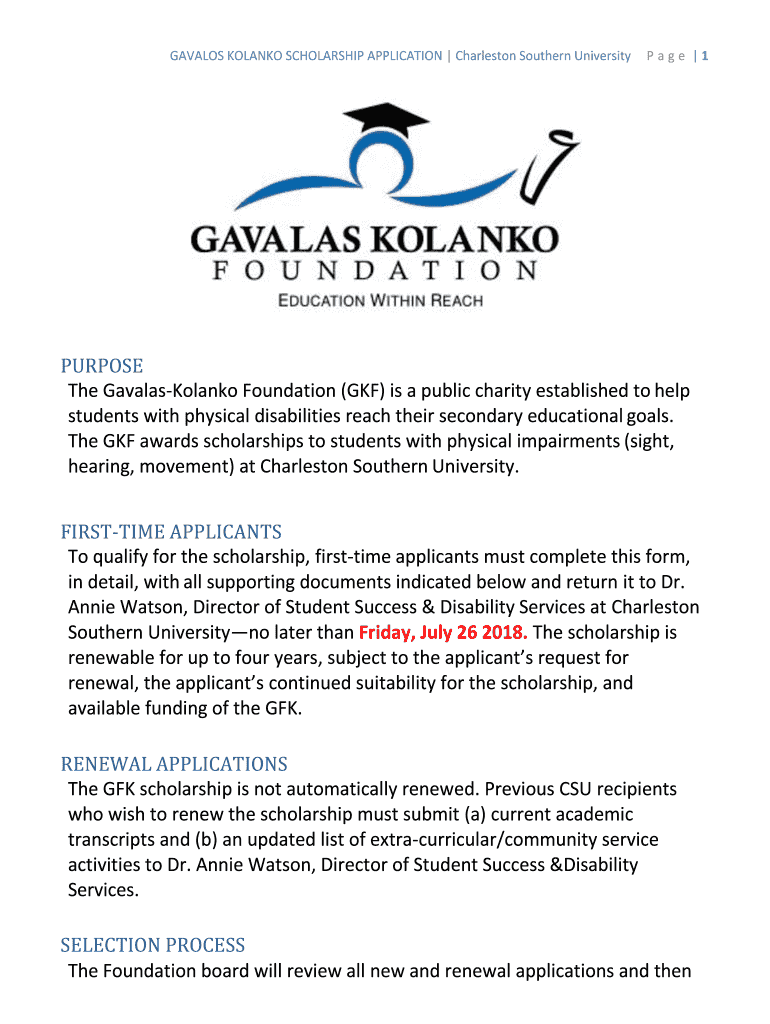 GAVALOS KOLANKO SCHOLARSHIP APPLICATION | Charleston Southern University P a g e | 1

GAVALAS KOLANKO
FOUNDATION
EDUCATION WITHIN REACH

PURPOSE
The Gavalas-Kolanko Foundation (GKF) is a public charity established to help students with physical disabilities reach their secondary educational goals. The GKF awards scholarships to students with physical impairments (sight, hearing, movement) at Charleston Southern University.

FIRST-TIME APPLICANTS
To qualify for the scholarship, first-time applicants must complete this form, in detail, with all supporting documents indicated below and return it to Dr. Annie Watson, Director of Student Success & Disability Services at Charleston Southern University—no later than Friday, July 26 2018. The scholarship is renewable for up to four years, subject to the applicant's request for renewal, the applicant's continued suitability for the scholarship, and available funding of the GFK.

RENEWAL APPLICATIONS
The GFK scholarship is not automatically renewed. Previous CSU recipients who wish to renew the scholarship must submit (a) current academic transcripts and (b) an updated list of extra-curricular/community service activities to Dr. Annie Watson, Director of Student Success &Disability Services.

SELECTION PROCESS
The Foundation board will review all new and renewal applications and then